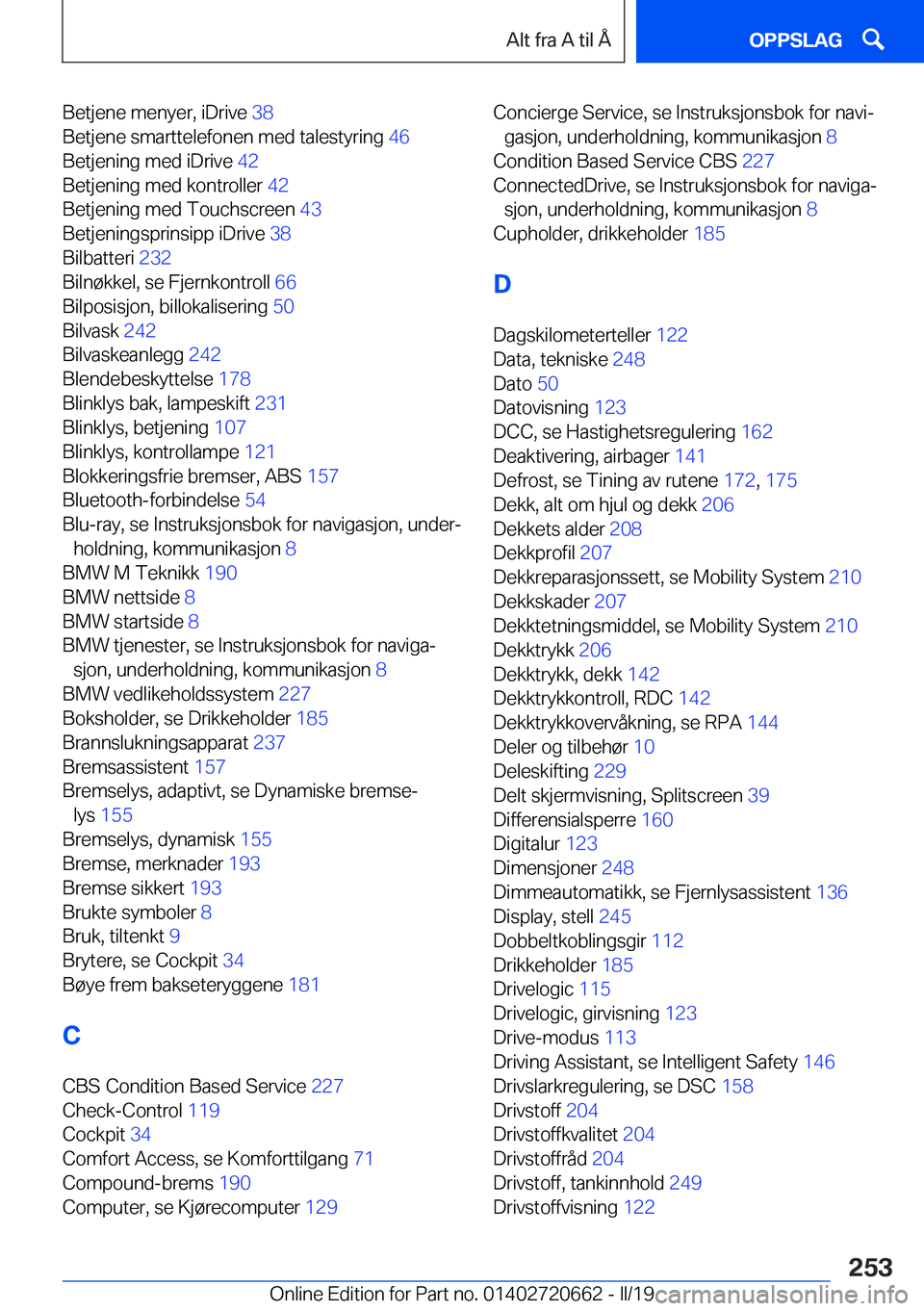 Alt fra A til Å

OPPSLAG

Betjene menyer, iDrive 38
Betjene smarttelefonen med talestyring 46
Betjening med iDrive 42
Betjening med kontroller 42
Betjening med Touchscreen 43
Betjeningsprinsipp iDrive 38
Bilbatteri 232
Bilnøkkel, se Fjernkontroll 66
Bilposisjon, billokalisering 50
Bilvask 242
Bilvaskeanlegg 242
Blendebeskyttelse 178
Blinklys bak, lampeskift 231
Blinklys, betjening 107
Blinklys, kontrollampe 121
Blokkeringsfrie bremser, ABS 157
Bluetooth-forbindelse 54
Blu-ray, se Instruksjonsbok for navigasjon, underholdning, kommunikasjon 8
BMW M Teknikk 190
BMW nettside 8
BMW startside 8
BMW tjenester, se Instruksjonsbok for navigasjon, underholdning, kommunikasjon 8
BMW vedlikeholdssystem 227
Boksholder, se Drikkeholder 185
Brannslukningsapparat 237
Bremsassistent 157
Bremselys, adaptivt, se Dynamiske bremselys 155
Bremselys, dynamisk 155
Bremse, merknader 193
Bremse sikkert 193
Brukte symboler 8
Bruk, tiltenkt 9
Brytere, se Cockpit 34
Bøye frem bakseteryggene 181

C

CBS Condition Based Service 227
Check-Control 119
Cockpit 34
Comfort Access, se Komforttilgang 71
Compound-brems 190
Computer, se Kjørecomputer 129

Concierge Service, se Instruksjonsbok for navigasjon, underholdning, kommunikasjon 8
Condition Based Service CBS 227
ConnectedDrive, se Instruksjonsbok for navigasjon, underholdning, kommunikasjon 8
Cupholder, drikkeholder 185

D

Dagskilometerteller 122
Data, tekniske 248
Dato 50
Datovisning 123
DCC, se Hastighetsregulering 162
Deaktivering, airbager 141
Defrost, se Tining av rutene 172, 175
Dekk, alt om hjul og dekk 206
Dekkets alder 208
Dekkprofil 207
Dekkreparasjonssett, se Mobility System 210
Dekkskader 207
Dekktetningsmiddel, se Mobility System 210
Dekktrykk 206
Dekktrykk, dekk 142
Dekktrykkontroll, RDC 142
Dekktrykkovervåkning, se RPA 144
Deler og tilbehør 10
Deleskifting 229
Delt skjermvisning, Splitscreen 39
Differensialsperre 160
Digitalur 123
Dimensjoner 248
Dimmeautomatikk, se Fjernlysassistent 136
Display, stell 245
Dobbeltkoblingsgir 112
Drikkeholder 185
Drivelogic 115
Drivelogic, girvisning 123
Drive-modus 113
Driving Assistant, se Intelligent Safety 146
Drivslarkregulering, se DSC 158
Drivstoff 204
Drivstoffkvalitet 204
Drivstoffråd 204
Drivstoff, tankinnhold 249
Drivstoffvisning 122

253

Online Edition for Part no. 01402720662 - II/19 carmanualsonline.info